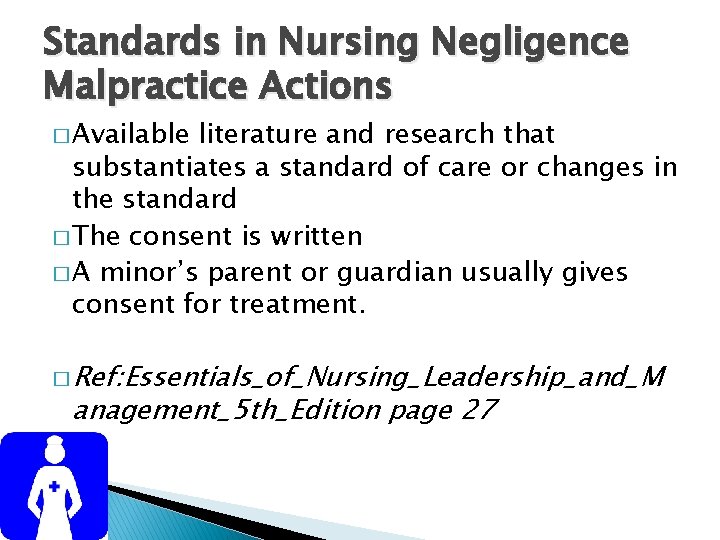 Standards in Nursing Negligence Malpractice Actions

□ Available literature and research that substantiates a standard of care or changes in the standard

□ The consent is written

□ A minor's parent or guardian usually gives consent for treatment.

□ Ref:Essentials_of_Nursing_Leadership_and_Management_5th_Edition page 27